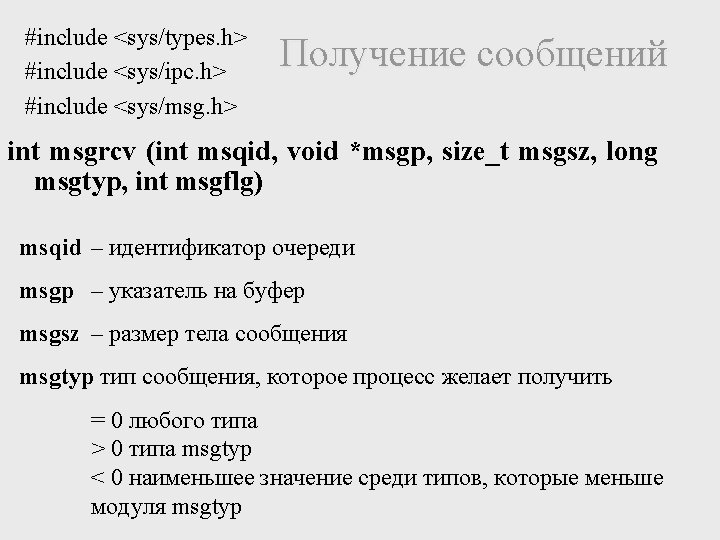 #include <sys/types.h>
#include <sys/ipc.h>
#include <sys/msg.h>

Получение сообщений

int msgrcv (int msqid, void *msgp, size_t msgsz, long msgtyp, int msgflg)

msqid – идентификатор очереди

msgp – указатель на буфер

msgsz – размер тела сообщения

msgtyp тип сообщения, которое процесс желает получить

= 0 любого типа
> 0 типа msgtyp
< 0 наименьшее значение среди типов, которые меньше модуля msgtyp